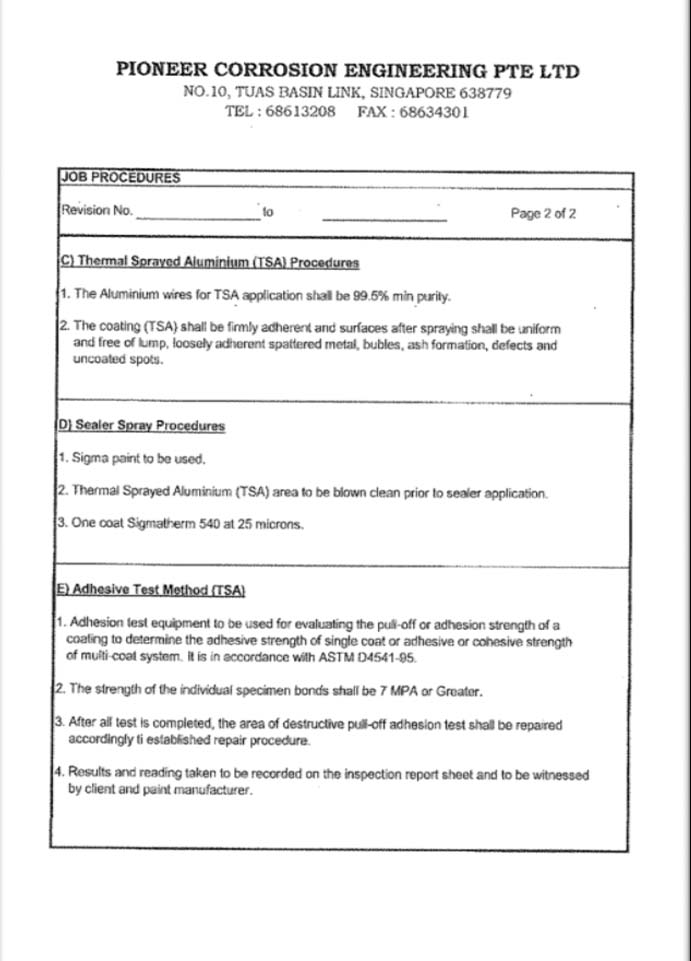 PIONEER CORROSION ENGINEERING PTE LTD
NO.10, TUAS BASIN LINK, SINGAPORE 638779
TEL : 68613208 FAX : 68634301

JOB PROCEDURES

Revision No. ______________ to ______________ Page 2 of 2

C) Thermal Sprayed Aluminium (TSA) Procedures

1. The Aluminium wires for TSA application shall be 99.5% min purity.

2. The coating (TSA) shall be firmly adherent and surfaces after spraying shall be uniform and free of lump, loosely adherent spattered metal, bubles, ash formation, defects and uncoated spots.

D) Sealer Spray Procedures

1. Sigma paint to be used.

2. Thermal Sprayed Aluminium (TSA) area to be blown clean prior to sealer application.

3. One coat Sigmatherm 540 at 25 microns.

E) Adhesive Test Method (TSA)

1. Adhesion test equipment to be used for evaluating the pull-off or adhesion strength of a coating to determine the adhesive strength of single coat or adhesive or cohesive strength of multi-coat system. It is in accordance with ASTM D4541-95.

2. The strength of the individual specimen bonds shall be 7 MPA or Greater.

3. After all test is completed, the area of destructive pull-off adhesion test shall be repaired accordingly ti established repair procedure.

4. Results and reading taken to be recorded on the inspection report sheet and to be witnessed by client and paint manufacturer.